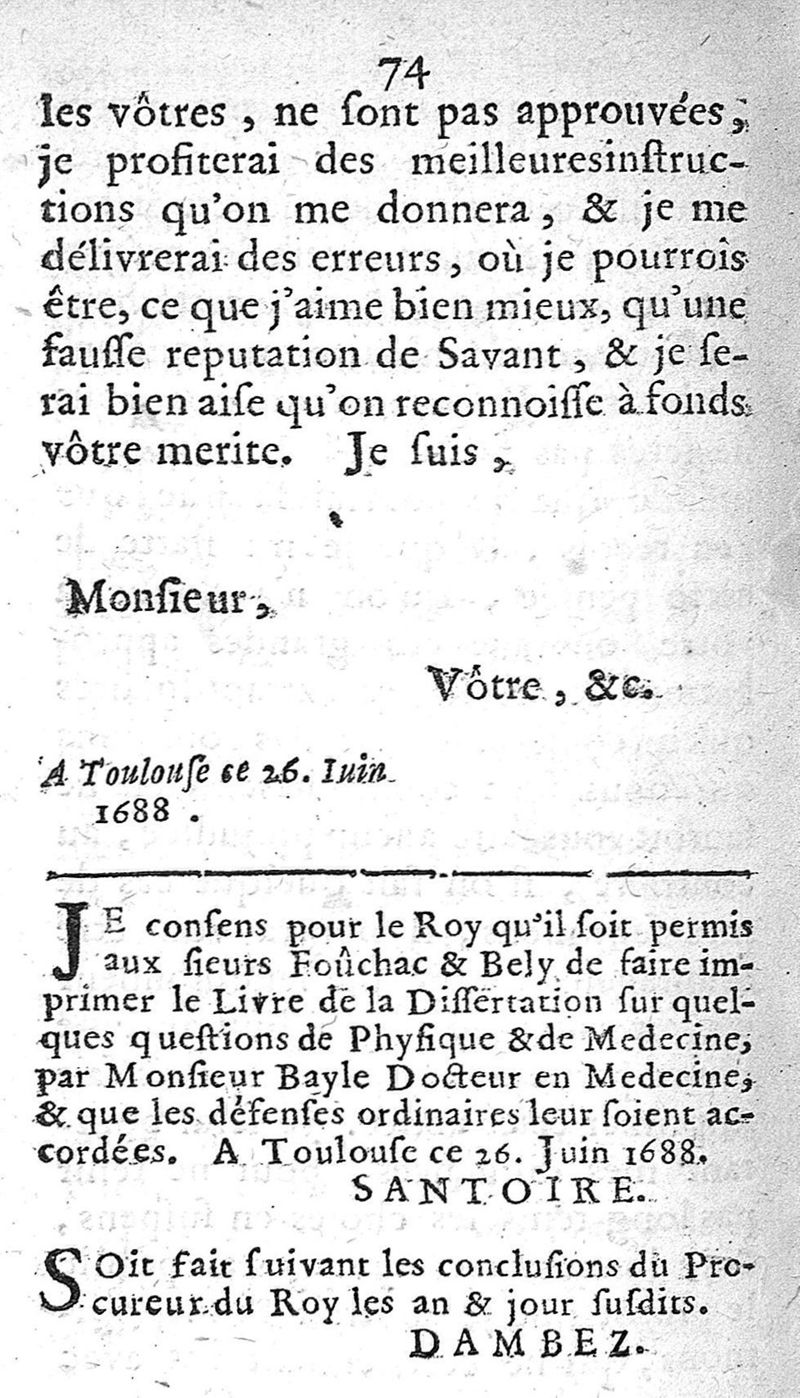 74

les vôtres, ne ſont pas approuvées, je profiterai des meilleuresinſtructions qu'on me donnera, & je me délivrerai des erreurs, où je pourrois être, ce que j'aime bien mieux, qu'une fauſſe reputation de Savant, & je ſerai bien aiſe qu'on reconnoiſſe à fonds vôtre merite. Je ſuis,

Monſieur,

Vôtre, &c.

A Toulouſe ce 26. Iuin 1688.

JE conſens pour le Roy qu'il ſoit permis aux ſieurs Foûchac & Bely de faire imprimer le Livre de la Diſſertation ſur quelques queſtions de Phyſique & de Medecine, par Monſieur Bayle Docteur en Medecine, & que les défenſes ordinaires leur ſoient accordées. A Toulouſe ce 26. Juin 1688.

SANTOIRE.

SOit fait ſuivant les concluſions du Procureur du Roy les an & jour ſuſdits.

DAMBEZ.